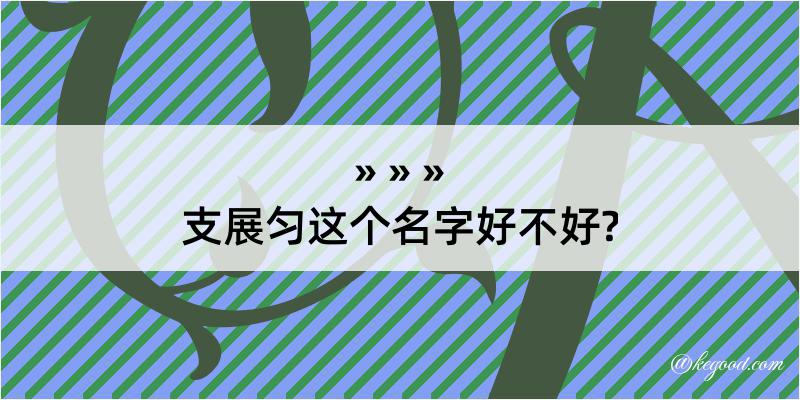 » » »
支展匀这个名字好不好?

@kegood.com